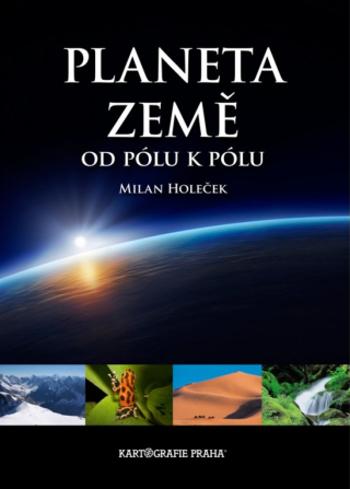 PLANETA
ZEMĚ
OD PÓLU K PÓLU

MILAN HOLEČEK

KARTOGRAFIE PRAHA